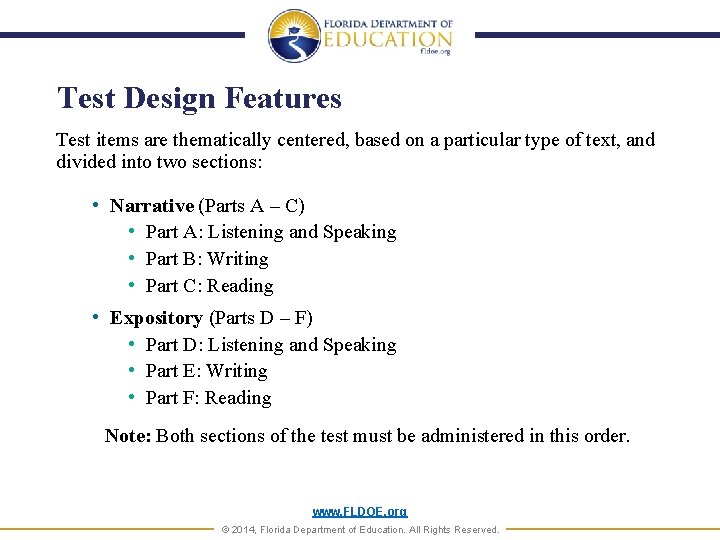 FLORIDA DEPARTMENT OF EDUCATION fldoe.org

Test Design Features

Test items are thematically centered, based on a particular type of text, and divided into two sections:

• Narrative (Parts A – C)
  • Part A: Listening and Speaking
  • Part B: Writing
  • Part C: Reading
• Expository (Parts D – F)
  • Part D: Listening and Speaking
  • Part E: Writing
  • Part F: Reading

Note: Both sections of the test must be administered in this order.

www.FLDOE.org
© 2014, Florida Department of Education. All Rights Reserved.